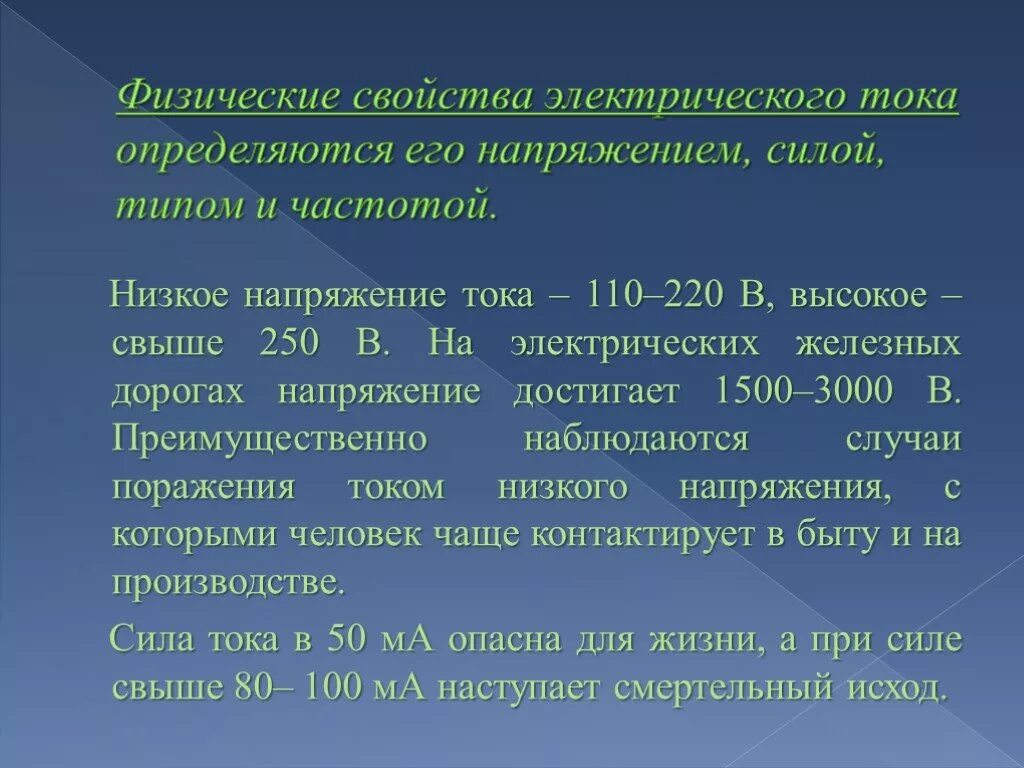 Физические свойства электрического тока определяются его напряжением, силой, типом и частотой.

Низкое напряжение тока – 110–220 В, высокое – свыше 250 В. На электрических железных дорогах напряжение достигает 1500–3000 В. Преимущественно наблюдаются случаи поражения током низкого напряжения, с которыми человек чаще контактирует в быту и на производстве.

Сила тока в 50 мА опасна для жизни, а при силе свыше 80– 100 мА наступает смертельный исход.